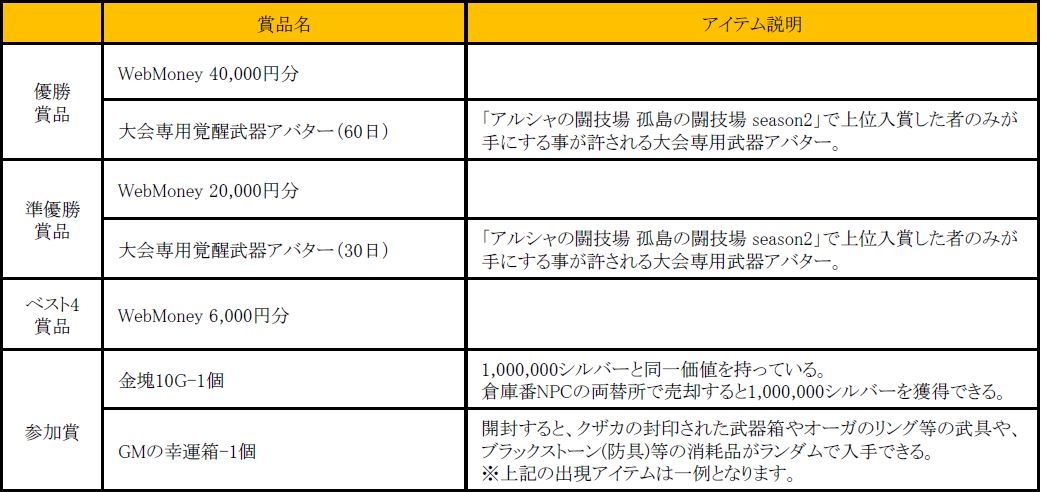 |  | 賞品名 | アイテム説明 |
|---|---|---|
| 優勝賞品 | WebMoney 40,000円分 |  |
|  | 大会専用覚醒武器アバター(60日) | 「アルシャの闘技場 孤島の闘技場 season2」で上位入賞した者のみが手にする事が許される大会専用武器アバター。 |
| 準優勝賞品 | WebMoney 20,000円分 |  |
|  | 大会専用覚醒武器アバター(30日) | 「アルシャの闘技場 孤島の闘技場 season2」で上位入賞した者のみが手にする事が許される大会専用武器アバター。 |
| ベスト4賞品 | WebMoney 6,000円分 |  |
| 参加賞 | 金塊10G-1個 | 1,000,000シルバーと同一価値を持っている。倉庫番NPCの両替所で売却すると1,000,000シルバーを獲得できる。 |
|  | GMの幸運箱-1個 | 開封すると、クザカの封印された武器箱やオーガのリング等の武具や、ブラックストーン(防具)等の消耗品がランダムで入手できる。※上記の出現アイテムは一例となります。 |